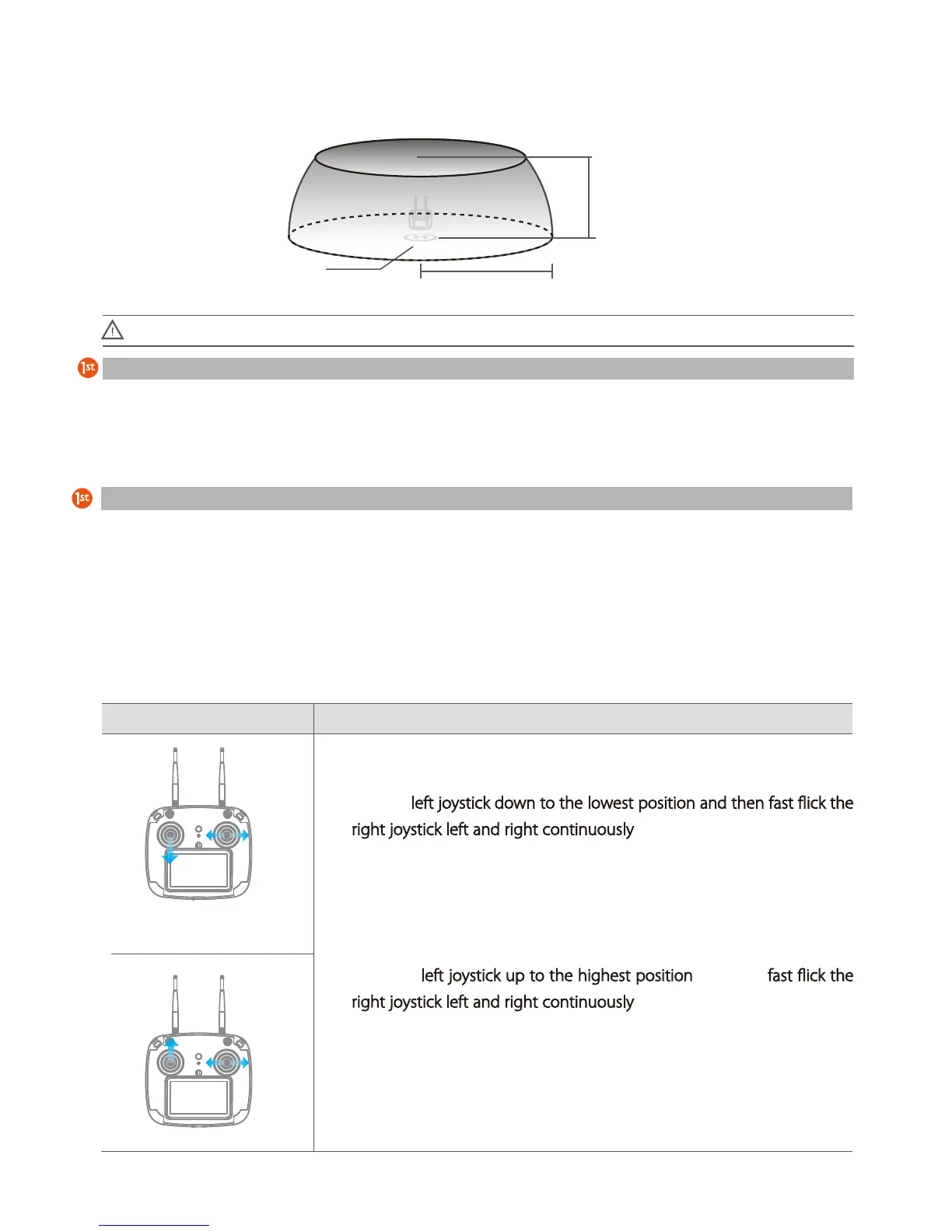 1st

1st

left joystick down to the lowest position and then fast flick the right joystick left and right continuously

left joystick up to the highest position fast flick the right joystick left and right continuously